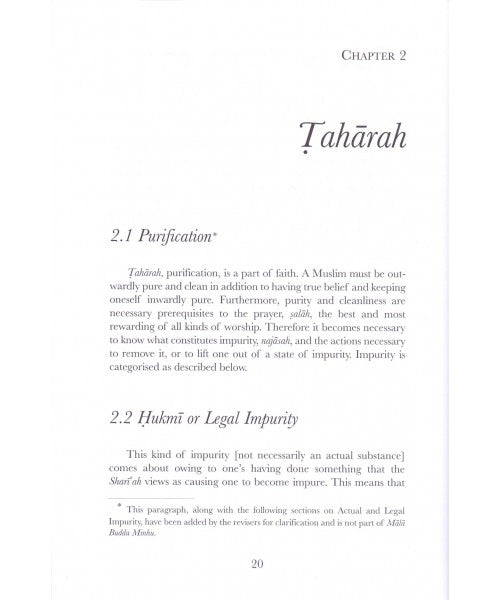 CHAPTER 2

Ṭahārah

2.1 Purification*

Ṭahārah, purification, is a part of faith. A Muslim must be outwardly pure and clean in addition to having true belief and keeping oneself inwardly pure. Furthermore, purity and cleanliness are necessary prerequisites to the prayer, ṣalāh, the best and most rewarding of all kinds of worship. Therefore it becomes necessary to know what constitutes impurity, najāsah, and the actions necessary to remove it, or to lift one out of a state of impurity. Impurity is categorised as described below.

2.2 Ḥukmī or Legal Impurity

This kind of impurity [not necessarily an actual substance] comes about owing to one's having done something that the Sharī'ah views as causing one to become impure. This means that

* This paragraph, along with the following sections on Actual and Legal Impurity, have been added by the revisers for clarification and is not part of Mālā Budda Minhu.

20